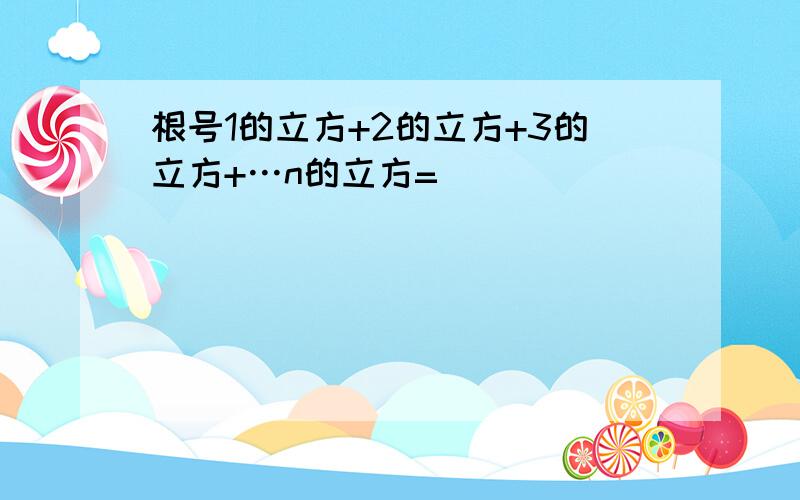 根号1的立方+2的立方+3的立方+…n的立方=